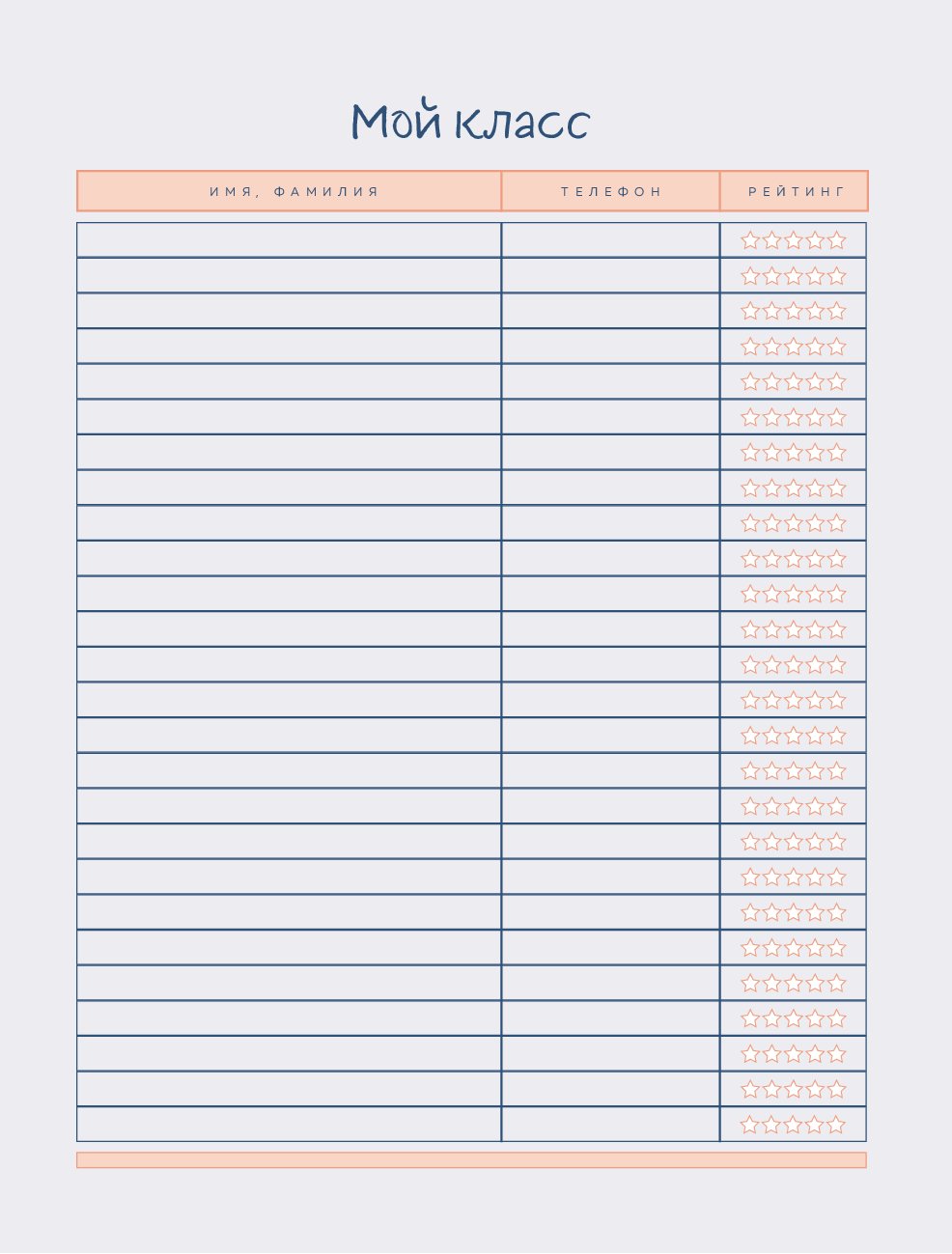 Мой класс

| ИМЯ, ФАМИЛИЯ | ТЕЛЕФОН | РЕЙТИНГ |
|---|---|---|
| | | ☆☆☆☆☆ |
| | | ☆☆☆☆☆ |
| | | ☆☆☆☆☆ |
| | | ☆☆☆☆☆ |
| | | ☆☆☆☆☆ |
| | | ☆☆☆☆☆ |
| | | ☆☆☆☆☆ |
| | | ☆☆☆☆☆ |
| | | ☆☆☆☆☆ |
| | | ☆☆☆☆☆ |
| | | ☆☆☆☆☆ |
| | | ☆☆☆☆☆ |
| | | ☆☆☆☆☆ |
| | | ☆☆☆☆☆ |
| | | ☆☆☆☆☆ |
| | | ☆☆☆☆☆ |
| | | ☆☆☆☆☆ |
| | | ☆☆☆☆☆ |
| | | ☆☆☆☆☆ |
| | | ☆☆☆☆☆ |
| | | ☆☆☆☆☆ |
| | | ☆☆☆☆☆ |
| | | ☆☆☆☆☆ |
| | | ☆☆☆☆☆ |
| | | ☆☆☆☆☆ |
| | | ☆☆☆☆☆ |